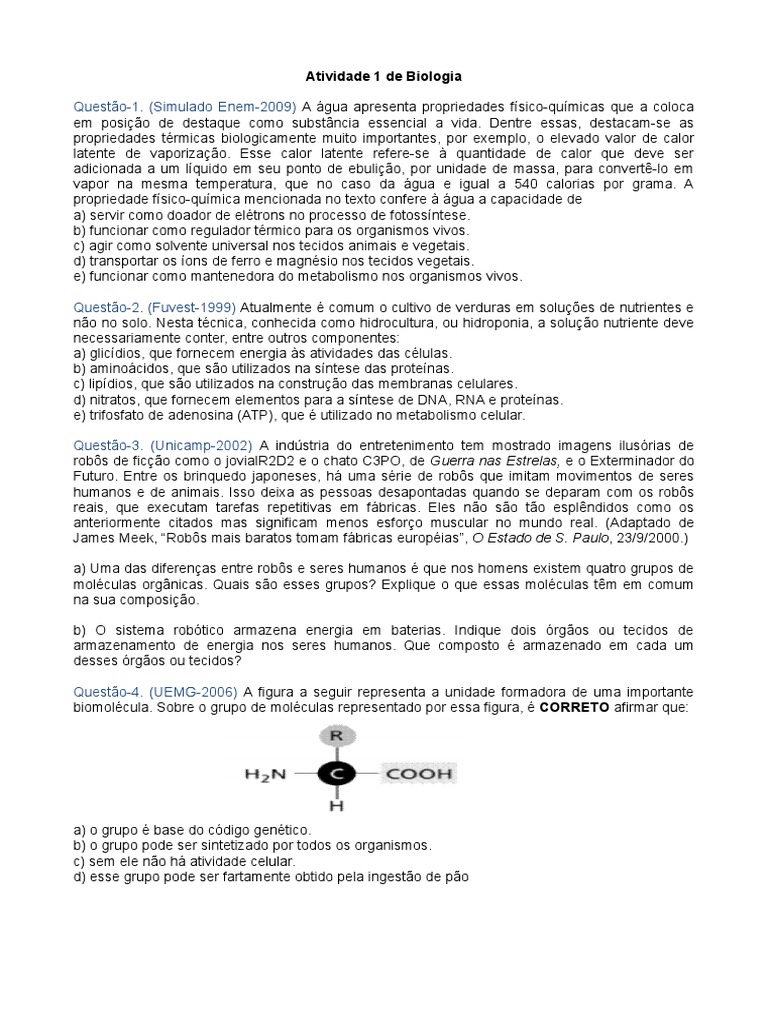 Atividade 1 de Biologia

Questão-1. (Simulado Enem-2009) A água apresenta propriedades físico-químicas que a coloca em posição de destaque como substância essencial a vida. Dentre essas, destacam-se as propriedades térmicas biologicamente muito importantes, por exemplo, o elevado valor de calor latente de vaporização. Esse calor latente refere-se à quantidade de calor que deve ser adicionada a um líquido em seu ponto de ebulição, por unidade de massa, para convertê-lo em vapor na mesma temperatura, que no caso da água e igual a 540 calorias por grama. A propriedade físico-química mencionada no texto confere à água a capacidade de
a) servir como doador de elétrons no processo de fotossíntese.
b) funcionar como regulador térmico para os organismos vivos.
c) agir como solvente universal nos tecidos animais e vegetais.
d) transportar os íons de ferro e magnésio nos tecidos vegetais.
e) funcionar como mantenedora do metabolismo nos organismos vivos.

Questão-2. (Fuvest-1999) Atualmente é comum o cultivo de verduras em soluções de nutrientes e não no solo. Nesta técnica, conhecida como hidrocultura, ou hidroponia, a solução nutriente deve necessariamente conter, entre outros componentes:
a) glicídios, que fornecem energia às atividades das células.
b) aminoácidos, que são utilizados na síntese das proteínas.
c) lipídios, que são utilizados na construção das membranas celulares.
d) nitratos, que fornecem elementos para a síntese de DNA, RNA e proteínas.
e) trifosfato de adenosina (ATP), que é utilizado no metabolismo celular.

Questão-3. (Unicamp-2002) A indústria do entretenimento tem mostrado imagens ilusórias de robôs de ficção como o jovialR2D2 e o chato C3PO, de Guerra nas Estrelas, e o Exterminador do Futuro. Entre os brinquedo japoneses, há uma série de robôs que imitam movimentos de seres humanos e de animais. Isso deixa as pessoas desapontadas quando se deparam com os robôs reais, que executam tarefas repetitivas em fábricas. Eles não são tão esplêndidos como os anteriormente citados mas significam menos esforço muscular no mundo real. (Adaptado de James Meek, "Robôs mais baratos tomam fábricas européias", O Estado de S. Paulo, 23/9/2000.)

a) Uma das diferenças entre robôs e seres humanos é que nos homens existem quatro grupos de moléculas orgânicas. Quais são esses grupos? Explique o que essas moléculas têm em comum na sua composição.

b) O sistema robótico armazena energia em baterias. Indique dois órgãos ou tecidos de armazenamento de energia nos seres humanos. Que composto é armazenado em cada um desses órgãos ou tecidos?

Questão-4. (UEMG-2006) A figura a seguir representa a unidade formadora de uma importante biomolécula. Sobre o grupo de moléculas representado por essa figura, é CORRETO afirmar que:

R
$H_2N$ C COOH
H

a) o grupo é base do código genético.
b) o grupo pode ser sintetizado por todos os organismos.
c) sem ele não há atividade celular.
d) esse grupo pode ser fartamente obtido pela ingestão de pão